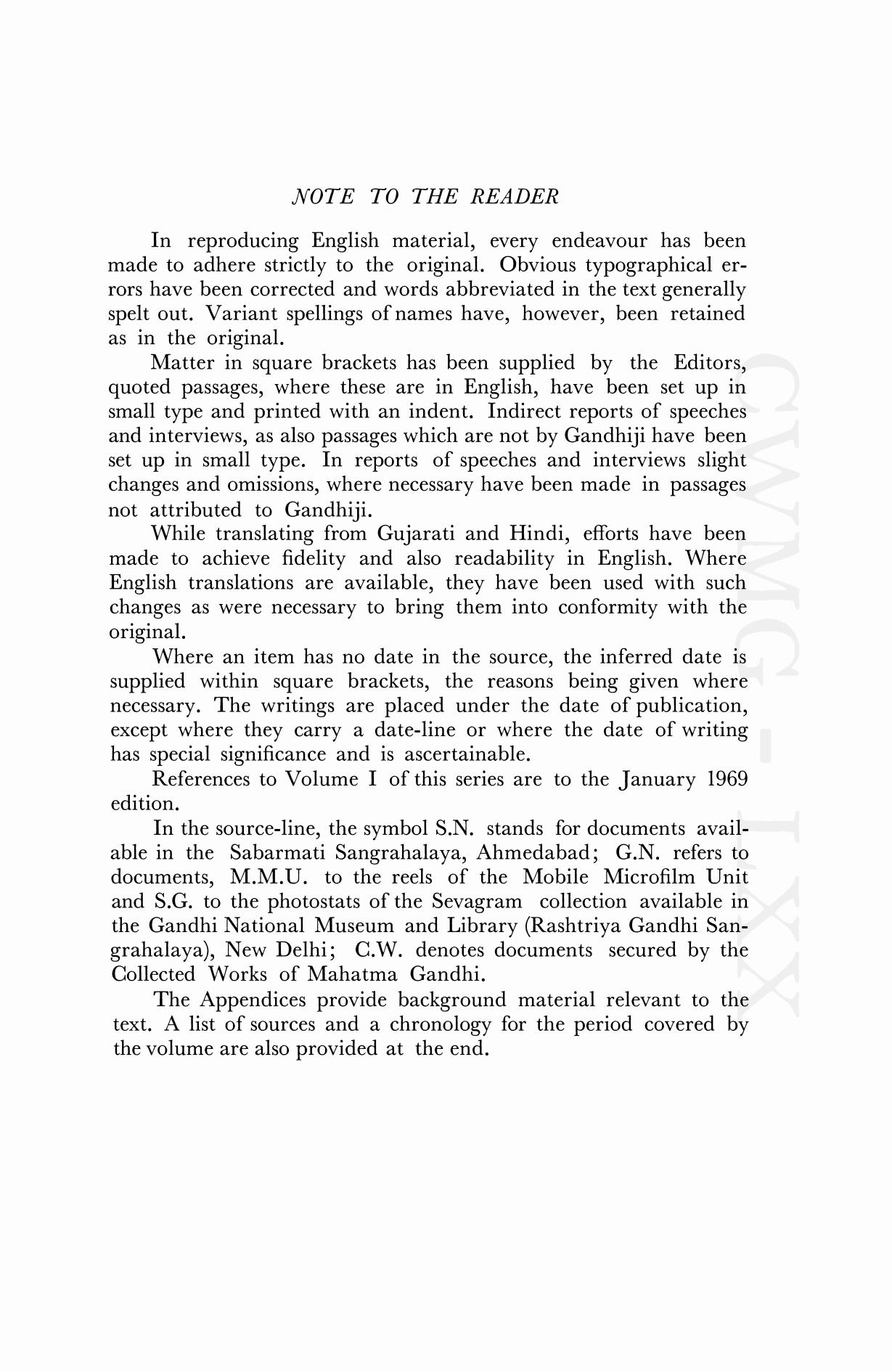 NOTE TO THE READER

In reproducing English material, every endeavour has been made to adhere strictly to the original. Obvious typographical errors have been corrected and words abbreviated in the text generally spelt out. Variant spellings of names have, however, been retained as in the original.

Matter in square brackets has been supplied by the Editors, quoted passages, where these are in English, have been set up in small type and printed with an indent. Indirect reports of speeches and interviews, as also passages which are not by Gandhiji have been set up in small type. In reports of speeches and interviews slight changes and omissions, where necessary have been made in passages not attributed to Gandhiji.

While translating from Gujarati and Hindi, efforts have been made to achieve fidelity and also readability in English. Where English translations are available, they have been used with such changes as were necessary to bring them into conformity with the original.

Where an item has no date in the source, the inferred date is supplied within square brackets, the reasons being given where necessary. The writings are placed under the date of publication, except where they carry a date-line or where the date of writing has special significance and is ascertainable.

References to Volume I of this series are to the January 1969 edition.

In the source-line, the symbol S.N. stands for documents available in the Sabarmati Sangrahalaya, Ahmedabad; G.N. refers to documents, M.M.U. to the reels of the Mobile Microfilm Unit and S.G. to the photostats of the Sevagram collection available in the Gandhi National Museum and Library (Rashtriya Gandhi Sangrahalaya), New Delhi; C.W. denotes documents secured by the Collected Works of Mahatma Gandhi.

The Appendices provide background material relevant to the text. A list of sources and a chronology for the period covered by the volume are also provided at the end.

CWMG - LXX